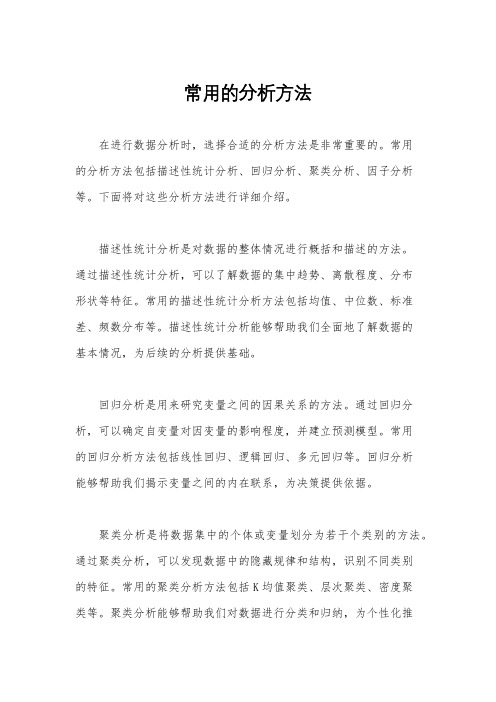 常用的分析方法

在进行数据分析时，选择合适的分析方法是非常重要的。常用的分析方法包括描述性统计分析、回归分析、聚类分析、因子分析等。下面将对这些分析方法进行详细介绍。

描述性统计分析是对数据的整体情况进行概括和描述的方法。通过描述性统计分析，可以了解数据的集中趋势、离散程度、分布形状等特征。常用的描述性统计分析方法包括均值、中位数、标准差、频数分布等。描述性统计分析能够帮助我们全面地了解数据的基本情况，为后续的分析提供基础。

回归分析是用来研究变量之间的因果关系的方法。通过回归分析，可以确定自变量对因变量的影响程度，并建立预测模型。常用的回归分析方法包括线性回归、逻辑回归、多元回归等。回归分析能够帮助我们揭示变量之间的内在联系，为决策提供依据。

聚类分析是将数据集中的个体或变量划分为若干个类别的方法。通过聚类分析，可以发现数据中的隐藏规律和结构，识别不同类别的特征。常用的聚类分析方法包括K均值聚类、层次聚类、密度聚类等。聚类分析能够帮助我们对数据进行分类和归纳，为个性化推